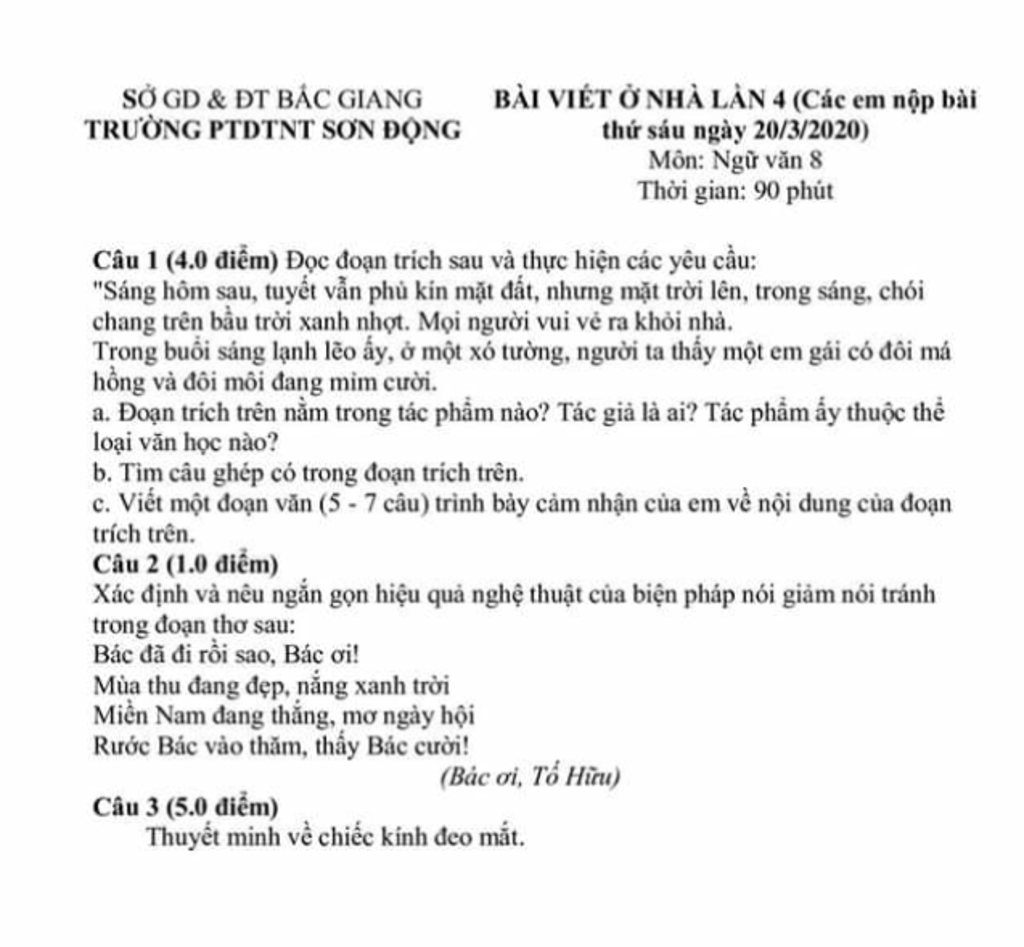 SỞ GD & ĐT BẮC GIANG
TRƯỜNG PTDTNT SƠN ĐỘNG

BÀI VIẾT Ở NHÀ LẦN 4 (Các em nộp bài thứ sáu ngày 20/3/2020)
Môn: Ngữ văn 8
Thời gian: 90 phút

Câu 1 (4.0 điểm) Đọc đoạn trích sau và thực hiện các yêu cầu:
"Sáng hôm sau, tuyết vẫn phủ kín mặt đất, nhưng mặt trời lên, trong sáng, chói chang trên bầu trời xanh nhợt. Mọi người vui vẻ ra khỏi nhà.
Trong buổi sáng lạnh lẽo ấy, ở một xó tường, người ta thấy một em gái có đôi má hồng và đôi môi đang mỉm cười.
a. Đoạn trích trên nằm trong tác phẩm nào? Tác giả là ai? Tác phẩm ấy thuộc thể loại văn học nào?
b. Tìm câu ghép có trong đoạn trích trên.
c. Viết một đoạn văn (5 - 7 câu) trình bày cảm nhận của em về nội dung của đoạn trích trên.
Câu 2 (1.0 điểm)
Xác định và nêu ngắn gọn hiệu quả nghệ thuật của biện pháp nói giảm nói tránh trong đoạn thơ sau:
Bác đã đi rồi sao, Bác ơi!
Mùa thu đang đẹp, nắng xanh trời
Miền Nam đang thắng, mơ ngày hội
Rước Bác vào thăm, thấy Bác cười!
(Bác ơi, Tố Hữu)
Câu 3 (5.0 điểm)
Thuyết minh về chiếc kính đeo mắt.